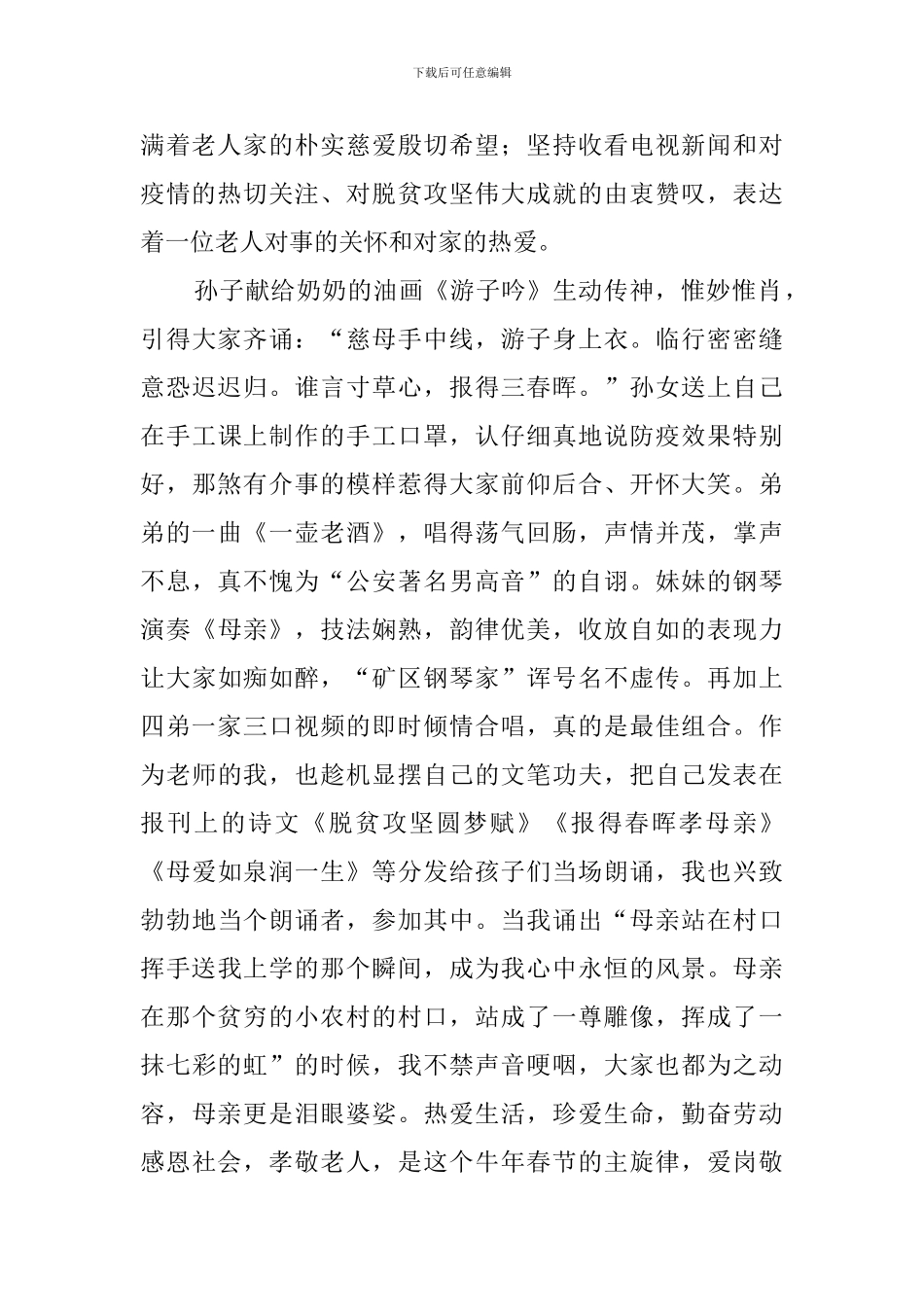 下载后可任意编辑

满着老人家的朴实慈爱殷切希望；坚持收看电视新闻和对疫情的热切关注、对脱贫攻坚伟大成就的由衷赞叹，表达着一位老人对事的关怀和对家的热爱。

孙子献给奶奶的油画《游子吟》生动传神，惟妙惟肖，引得大家齐诵：“慈母手中线，游子身上衣。临行密密缝意恐迟迟归。谁言寸草心，报得三春晖。”孙女送上自己在手工课上制作的手工口罩，认仔细真地说防疫效果特别好，那煞有介事的模样惹得大家前仰后合、开怀大笑。弟弟的一曲《一壶老酒》，唱得荡气回肠，声情并茂，掌声不息，真不愧为“公安著名男高音”的自诩。妹妹的钢琴演奏《母亲》，技法娴熟，韵律优美，收放自如的表现力让大家如痴如醉，“矿区钢琴家”诨号名不虚传。再加上四弟一家三口视频的即时倾情合唱，真的是最佳组合。作为老师的我，也趁机显摆自己的文笔功夫，把自己发表在报刊上的诗文《脱贫攻坚圆梦赋》《报得春晖孝母亲》《母爱如泉润一生》等分发给孩子们当场朗诵，我也兴致勃勃地当个朗诵者，参加其中。当我诵出“母亲站在村口挥手送我上学的那个瞬间，成为我心中永恒的风景。母亲在那个贫穷的小农村的村口，站成了一尊雕像，挥成了一抹七彩的虹”的时候，我不禁声音哽咽，大家也都为之动容，母亲更是泪眼婆娑。热爱生活，珍爱生命，勤奋劳动感恩社会，孝敬老人，是这个牛年春节的主旋律，爱岗敬